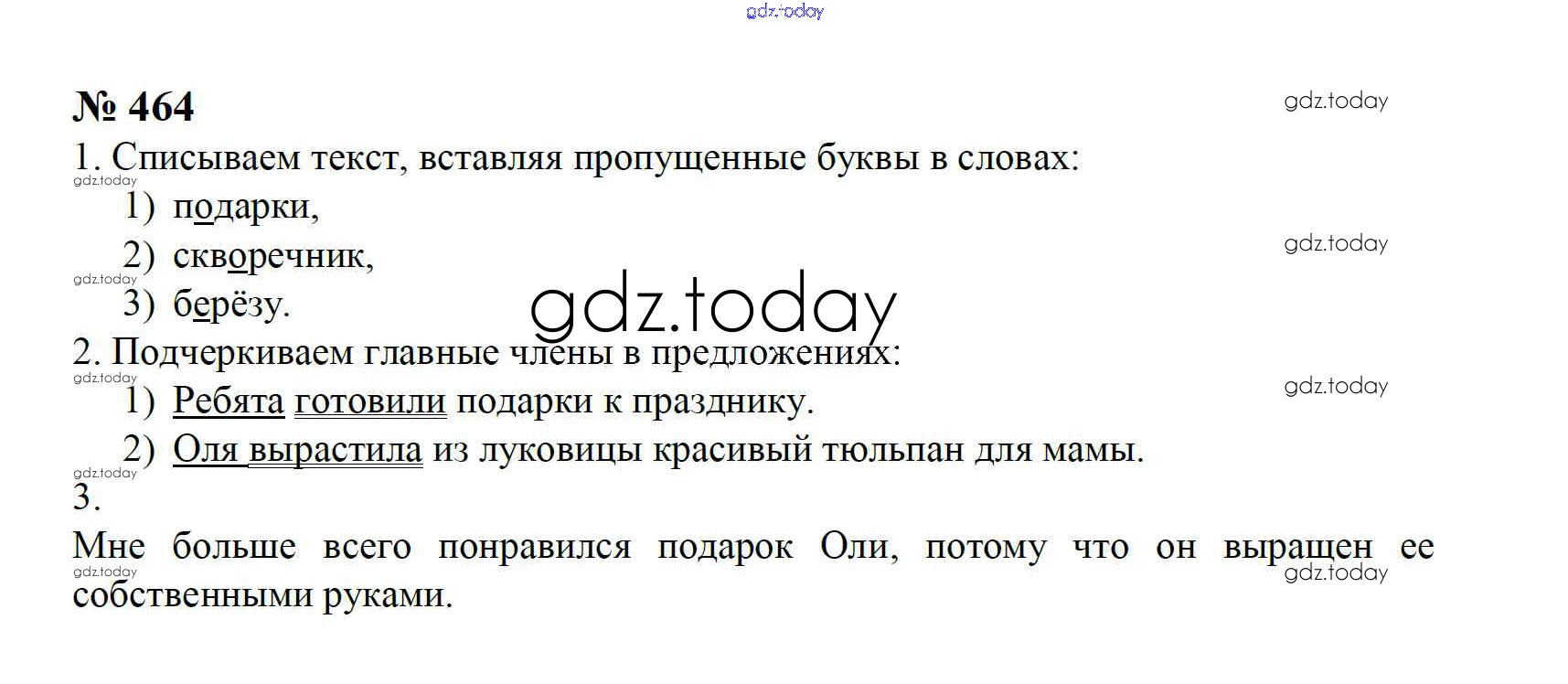 № 464

1. Списываем текст, вставляя пропущенные буквы в словах:

1) подарки,

2) скворечник,

3) берёзу.

2. Подчеркиваем главные члены в предложениях:

1) Ребята готовили подарки к празднику.

2) Оля вырастила из луковицы красивый тюльпан для мамы.

3.

Мне больше всего понравился подарок Оли, потому что он выращен ее собственными руками.

gdz.today